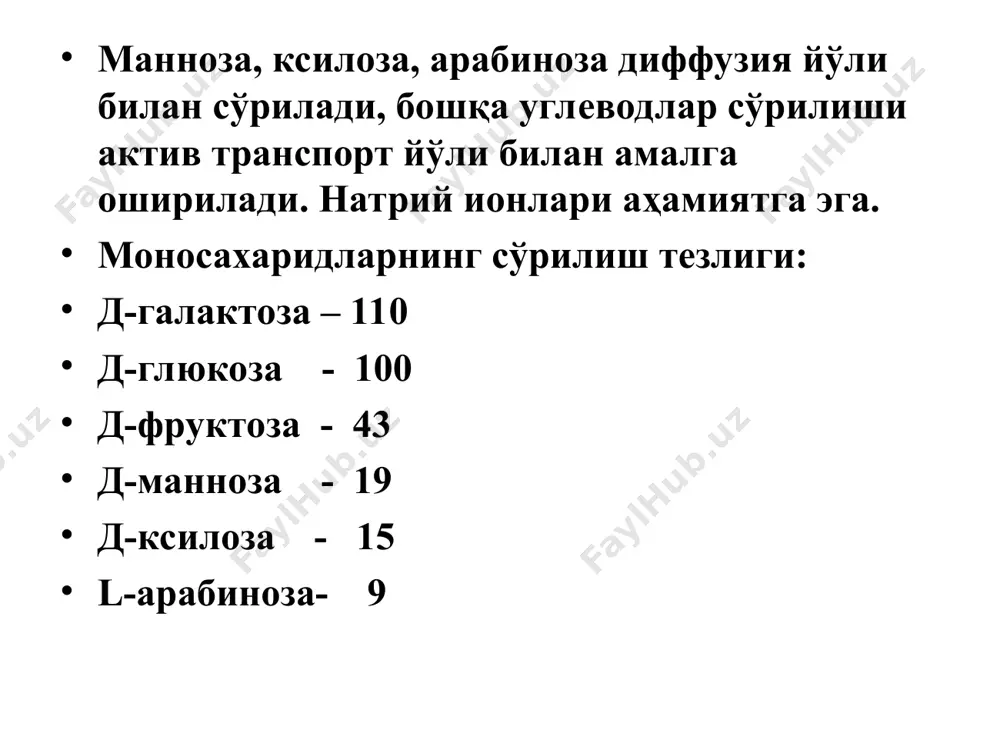 • Манноза, ксилоза, арабиноза диффузия йўли билан сўрилади, бошқа углеводлар сўрилиши актив транспорт йўли билан амалга оширилади. Натрий ионлари аҳамиятга эга.
• Моносахаридларнинг сўрилиш тезлиги:
• Д-галактоза – 110
• Д-глюкоза - 100
• Д-фруктоза - 43
• Д-манноза - 19
• Д-ксилоза - 15
• L-арабиноза- 9

FaylHub.uz FaylHub.uz FaylHub.uz FaylHub.uz FaylHub.uz FaylHub.uz